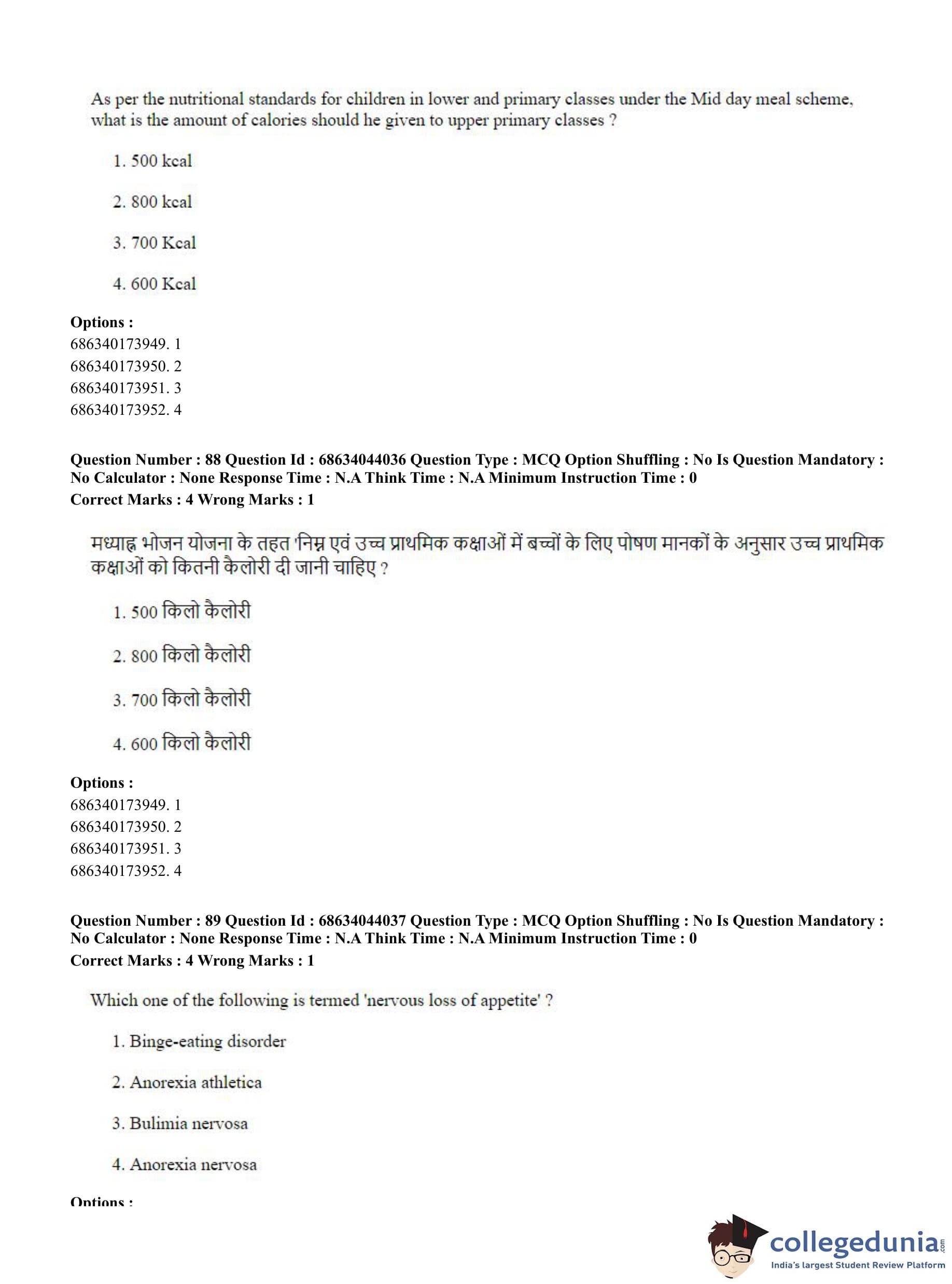 As per the nutritional standards for children in lower and primary classes under the Mid day meal scheme, what is the amount of calories should he given to upper primary classes ?

1. 500 kcal

2. 800 kcal

3. 700 Kcal

4. 600 Kcal

**Options :**
686340173949. 1
686340173950. 2
686340173951. 3
686340173952. 4

**Question Number : 88 Question Id : 68634044036 Question Type : MCQ Option Shuffling : No Is Question Mandatory : No Calculator : None Response Time : N.A Think Time : N.A Minimum Instruction Time : 0**
**Correct Marks : 4 Wrong Marks : 1**

मध्याह्न भोजन योजना के तहत 'निम्न एवं उच्च प्राथमिक कक्षाओं में बच्चों के लिए पोषण मानकों के अनुसार उच्च प्राथमिक कक्षाओं को कितनी कैलोरी दी जानी चाहिए ?

1. 500 किलो कैलोरी

2. 800 किलो कैलोरी

3. 700 किलो कैलोरी

4. 600 किलो कैलोरी

**Options :**
686340173949. 1
686340173950. 2
686340173951. 3
686340173952. 4

**Question Number : 89 Question Id : 68634044037 Question Type : MCQ Option Shuffling : No Is Question Mandatory : No Calculator : None Response Time : N.A Think Time : N.A Minimum Instruction Time : 0**
**Correct Marks : 4 Wrong Marks : 1**

Which one of the following is termed 'nervous loss of appetite' ?

1. Binge-eating disorder

2. Anorexia athletica

3. Bulimia nervosa

4. Anorexia nervosa

**Options :**

collegedunia.com
India's largest Student Review Platform